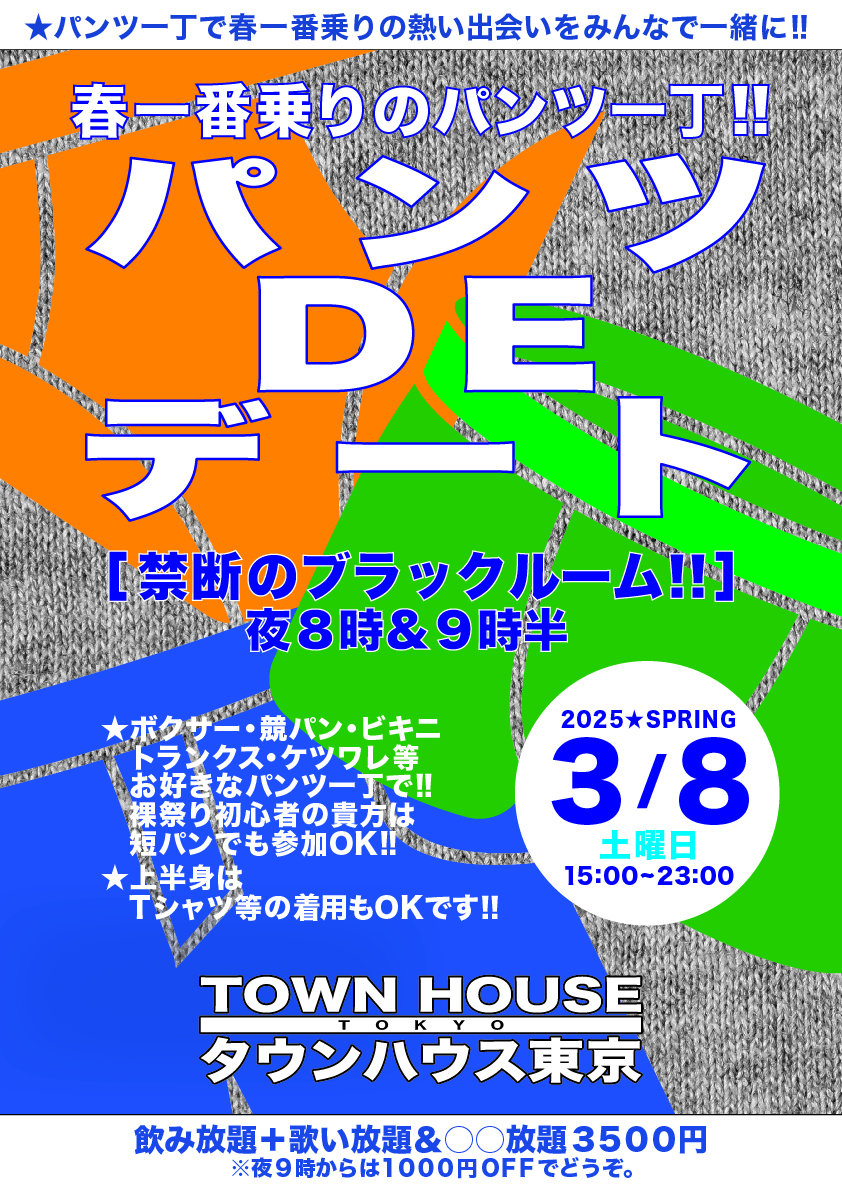 ★パンツ一丁で春一番乗りの熱い出会いをみんなで一緒に!!

春一番乗りのパンツ一丁!!

パンツ
DE
デート

［禁断のブラックルーム!!］
夜８時&９時半

★ボクサー・競パン・ビキニ
トランクス・ケツワレ等
お好きなパンツ一丁で!!
裸祭り初心者の貴方は
短パンでも参加OK!!
★上半身は
Tシャツ等の着用もOKです!!

2025★SPRING
3/8
土曜日
15:00~23:00

TOWN HOUSE
TOKYO
タウンハウス東京

飲み放題＋歌い放題&○○放題３５００円
※夜９時からは１０００円OFFでどうぞ。